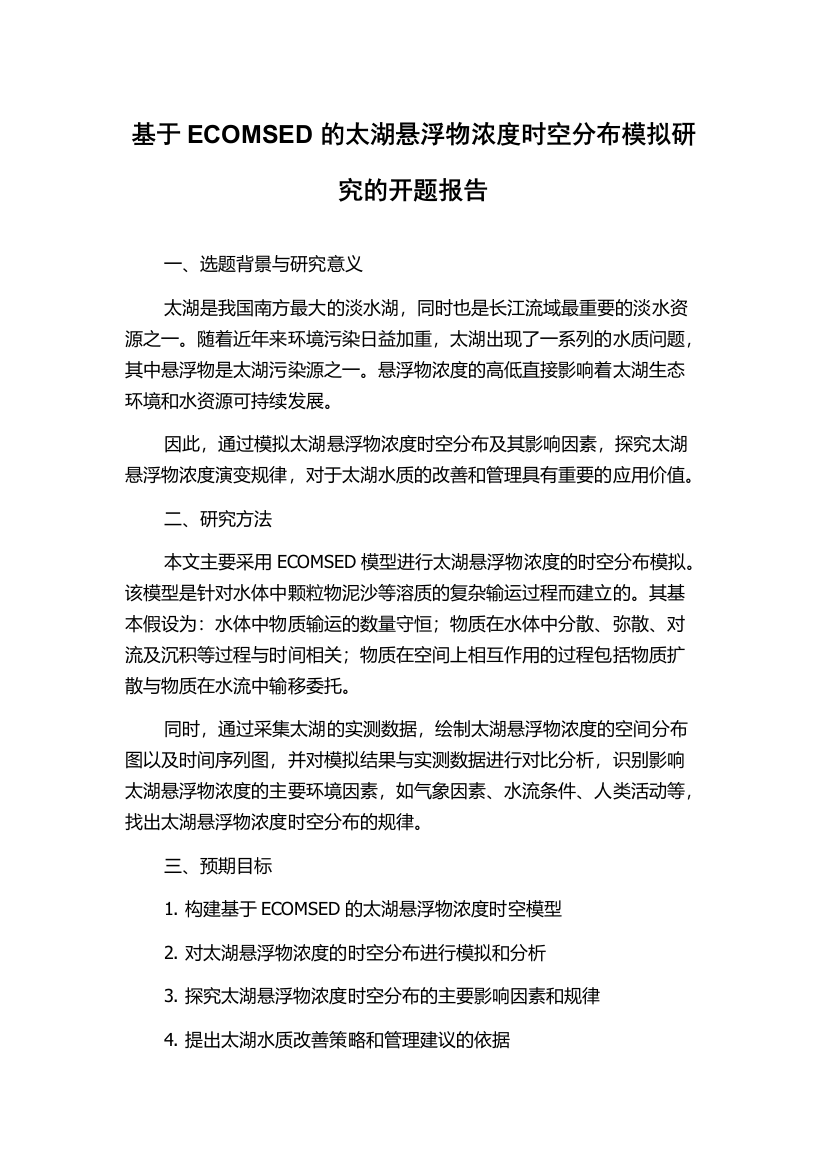 基于 ECOMSED 的太湖悬浮物浓度时空分布模拟研究的开题报告

一、选题背景与研究意义

太湖是我国南方最大的淡水湖，同时也是长江流域最重要的淡水资源之一。随着近年来环境污染日益加重，太湖出现了一系列的水质问题，其中悬浮物是太湖污染源之一。悬浮物浓度的高低直接影响着太湖生态环境和水资源可持续发展。

因此，通过模拟太湖悬浮物浓度时空分布及其影响因素，探究太湖悬浮物浓度演变规律，对于太湖水质的改善和管理具有重要的应用价值。

二、研究方法

本文主要采用 ECOMSED 模型进行太湖悬浮物浓度的时空分布模拟。该模型是针对水体中颗粒物泥沙等溶质的复杂输运过程而建立的。其基本假设为：水体中物质输运的数量守恒；物质在水体中分散、弥散、对流及沉积等过程与时间相关；物质在空间上相互作用的过程包括物质扩散与物质在水流中输移委托。

同时，通过采集太湖的实测数据，绘制太湖悬浮物浓度的空间分布图以及时间序列图，并对模拟结果与实测数据进行对比分析，识别影响太湖悬浮物浓度的主要环境因素，如气象因素、水流条件、人类活动等，找出太湖悬浮物浓度时空分布的规律。

三、预期目标

1. 构建基于 ECOMSED 的太湖悬浮物浓度时空模型

2. 对太湖悬浮物浓度的时空分布进行模拟和分析

3. 探究太湖悬浮物浓度时空分布的主要影响因素和规律

4. 提出太湖水质改善策略和管理建议的依据